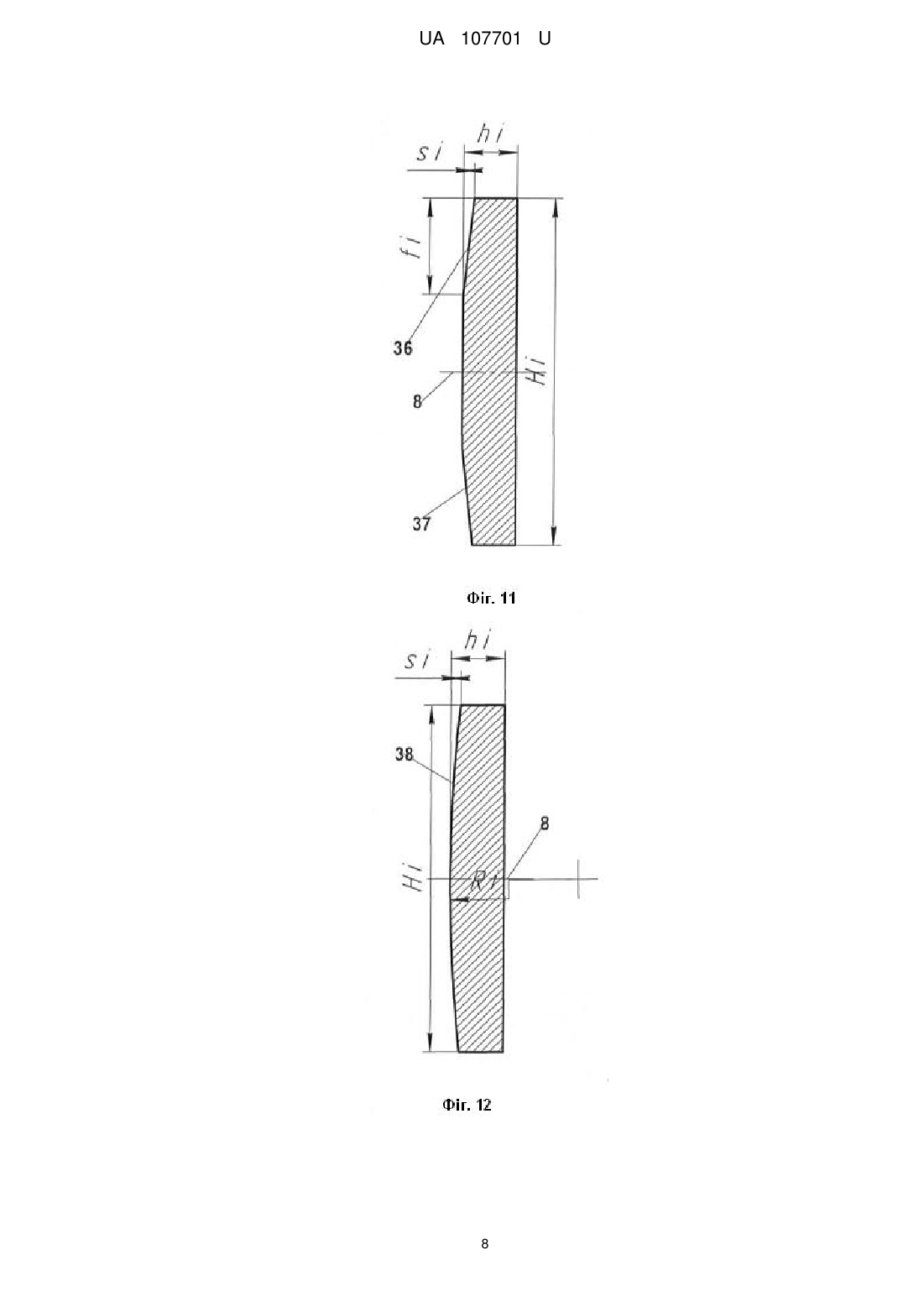 UA 107701 U

si

hi

fi

36

8

Hi

37

Фіг. 11

si

hi

38

8

Hi

Ri

Фіг. 12

8